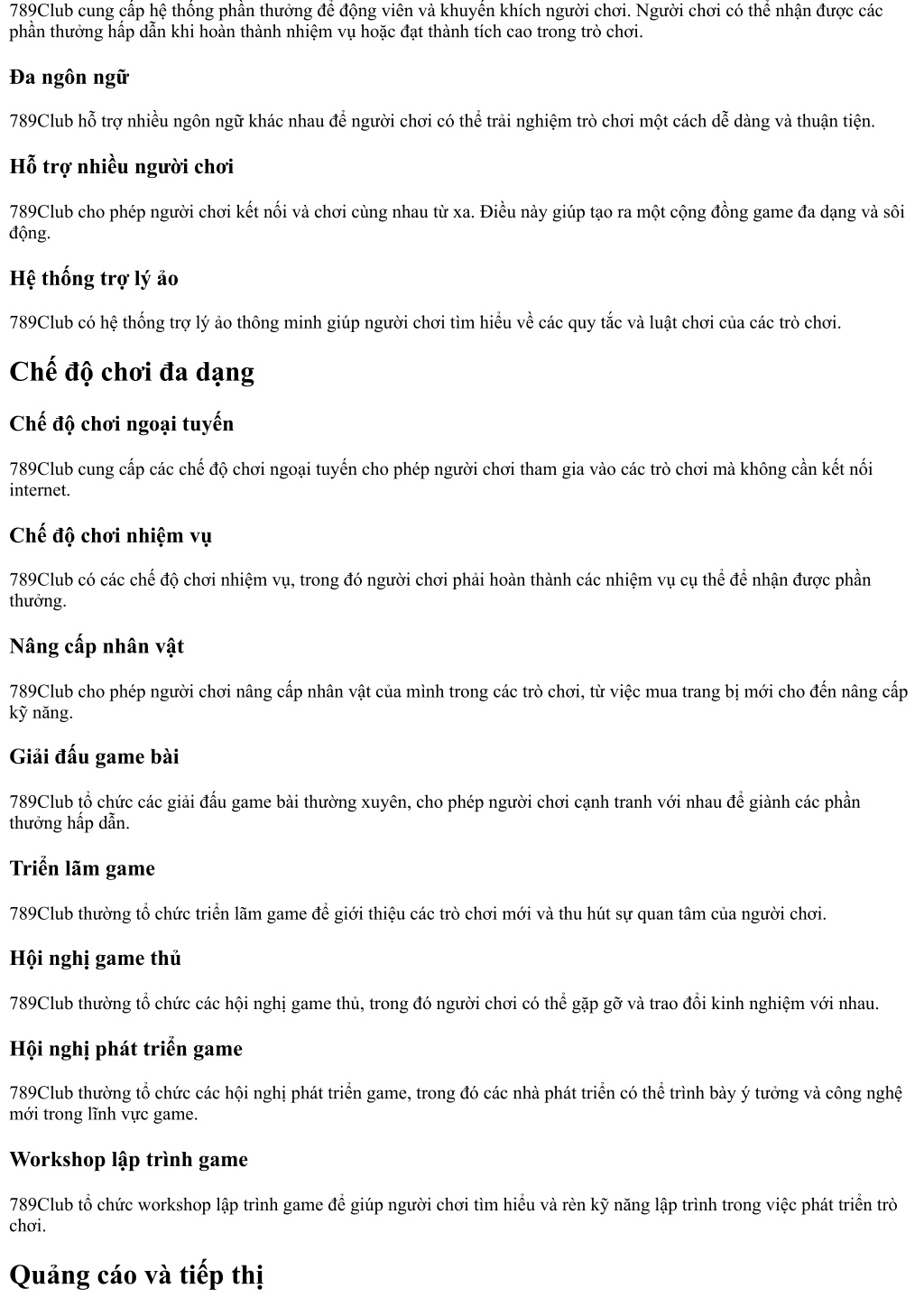 789Club cung cấp hệ thống phần thưởng để động viên và khuyến khích người chơi. Người chơi có thể nhận được các phần thưởng hấp dẫn khi hoàn thành nhiệm vụ hoặc đạt thành tích cao trong trò chơi.

Đa ngôn ngữ

789Club hỗ trợ nhiều ngôn ngữ khác nhau để người chơi có thể trải nghiệm trò chơi một cách dễ dàng và thuận tiện.

Hỗ trợ nhiều người chơi

789Club cho phép người chơi kết nối và chơi cùng nhau từ xa. Điều này giúp tạo ra một cộng đồng game đa dạng và sôi động.

Hệ thống trợ lý ảo

789Club có hệ thống trợ lý ảo thông minh giúp người chơi tìm hiểu về các quy tắc và luật chơi của các trò chơi.

Chế độ chơi đa dạng

Chế độ chơi ngoại tuyến

789Club cung cấp các chế độ chơi ngoại tuyến cho phép người chơi tham gia vào các trò chơi mà không cần kết nối internet.

Chế độ chơi nhiệm vụ

789Club có các chế độ chơi nhiệm vụ, trong đó người chơi phải hoàn thành các nhiệm vụ cụ thể để nhận được phần thưởng.

Nâng cấp nhân vật

789Club cho phép người chơi nâng cấp nhân vật của mình trong các trò chơi, từ việc mua trang bị mới cho đến nâng cấp kỹ năng.

Giải đấu game bài

789Club tổ chức các giải đấu game bài thường xuyên, cho phép người chơi cạnh tranh với nhau để giành các phần thưởng hấp dẫn.

Triển lãm game

789Club thường tổ chức triển lãm game để giới thiệu các trò chơi mới và thu hút sự quan tâm của người chơi.

Hội nghị game thủ

789Club thường tổ chức các hội nghị game thủ, trong đó người chơi có thể gặp gỡ và trao đổi kinh nghiệm với nhau.

Hội nghị phát triển game

789Club thường tổ chức các hội nghị phát triển game, trong đó các nhà phát triển có thể trình bày ý tưởng và công nghệ mới trong lĩnh vực game.

Workshop lập trình game

789Club tổ chức workshop lập trình game để giúp người chơi tìm hiểu và rèn kỹ năng lập trình trong việc phát triển trò chơi.

Quảng cáo và tiếp thị